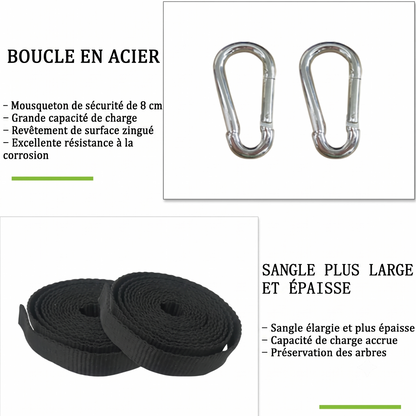 BOUCLE EN ACIER

- Mousqueton de sécurité de 8 cm
- Grande capacité de charge
- Revêtement de surface zingué
- Excellente résistance à la corrosion

SANGLE PLUS LARGE ET ÉPAISSE

- Sangle élargie et plus épaisse
- Capacité de charge accrue
- Préservation des arbres